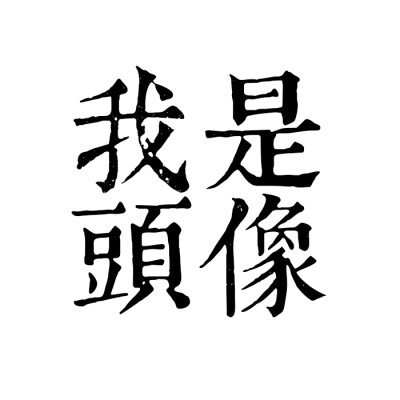 我是
頭像